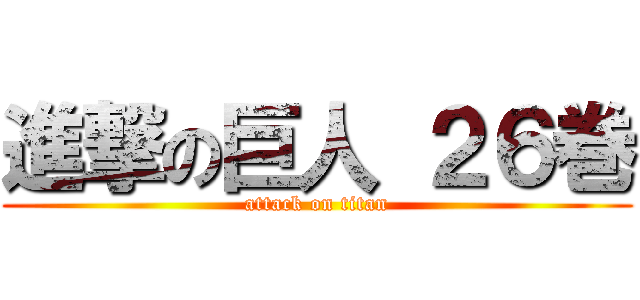 進撃の巨人 26巻
attack on titan